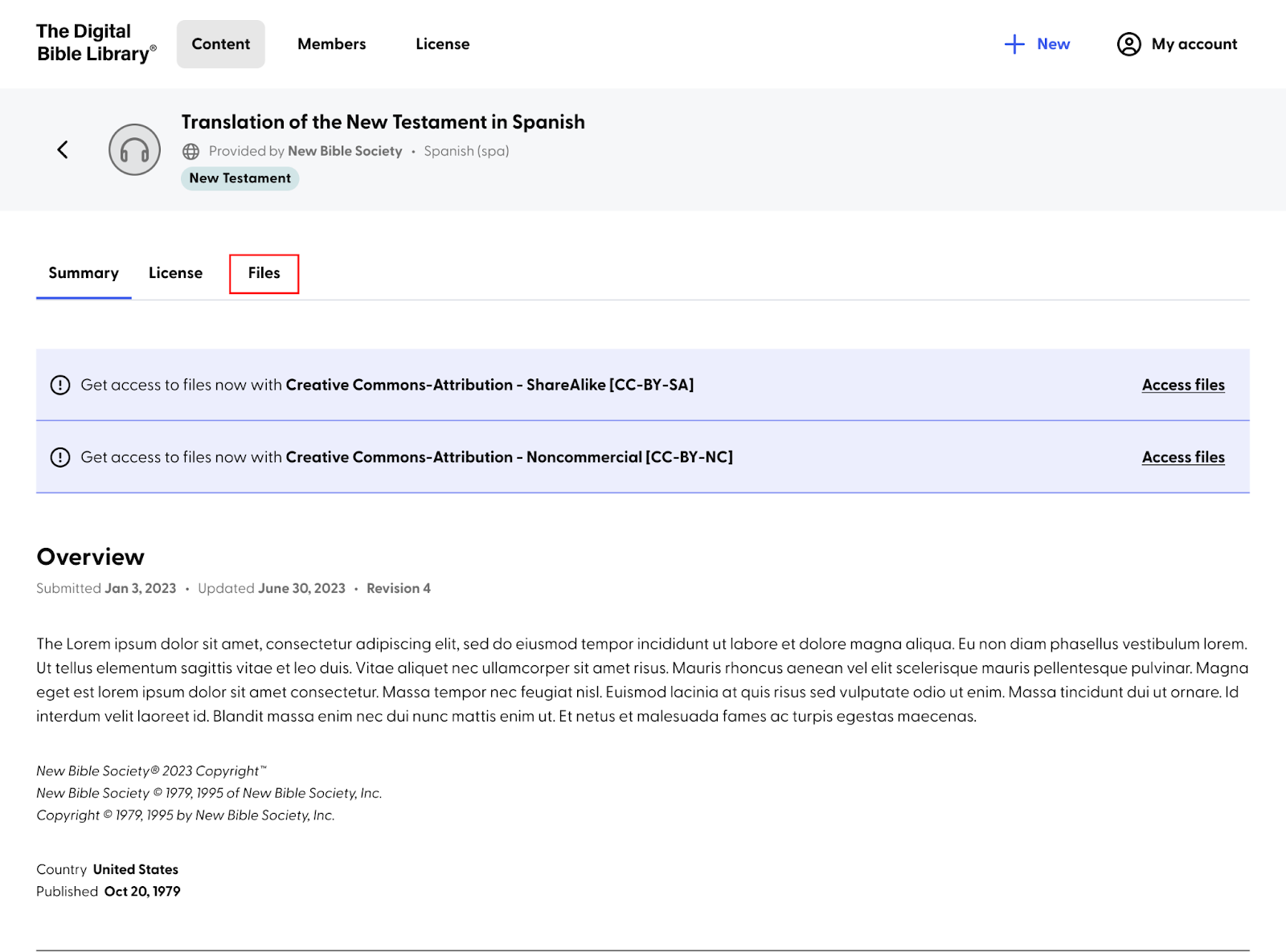 The Digital Bible Library®

Content Members License

New My account

Translation of the New Testament in Spanish

Provided by New Bible Society • Spanish (spa)

New Testament

Summary License Files

Get access to files now with Creative Commons-Attribution - ShareAlike [CC-BY-SA] Access files

Get access to files now with Creative Commons-Attribution - Noncommercial [CC-BY-NC] Access files

Overview

Submitted Jan 3, 2023 • Updated June 30, 2023 • Revision 4

The Lorem ipsum dolor sit amet, consectetur adipiscing elit, sed do eiusmod tempor incididunt ut labore et dolore magna aliqua. Eu non diam phasellus vestibulum lorem. Ut tellus elementum sagittis vitae et leo duis. Vitae aliquet nec ullamcorper sit amet risus. Mauris rhoncus aenean vel elit scelerisque mauris pellentesque pulvinar. Magna eget est lorem ipsum dolor sit amet consectetur. Massa tempor nec feugiat nisl. Euismod lacinia at quis risus sed vulputate odio ut enim. Massa tincidunt dui ut ornare. Id interdum velit laoreet id. Blandit massa enim nec dui nunc mattis enim ut. Et netus et malesuada fames ac turpis egestas maecenas.

New Bible Society® 2023 Copyright™
New Bible Society © 1979, 1995 of New Bible Society, Inc.
Copyright © 1979, 1995 by New Bible Society, Inc.

Country United States
Published Oct 20, 1979